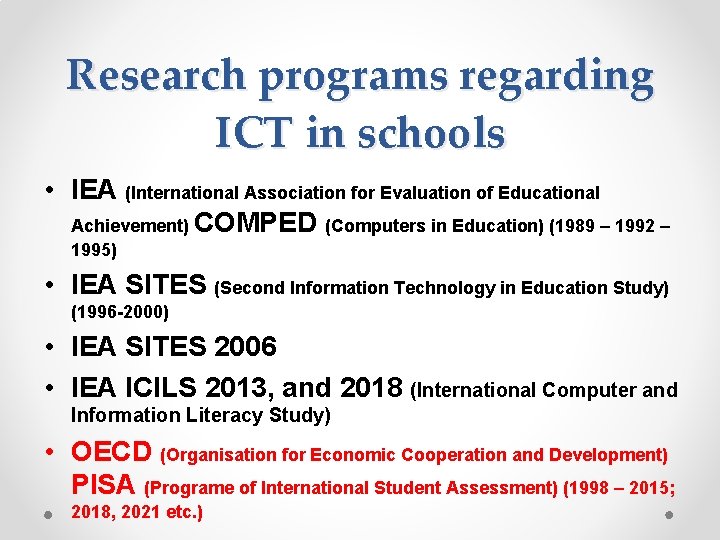 Research programs regarding ICT in schools

• IEA (International Association for Evaluation of Educational Achievement) COMPED (Computers in Education) (1989 – 1992 – 1995)
• IEA SITES (Second Information Technology in Education Study) (1996-2000)
• IEA SITES 2006
• IEA ICILS 2013, and 2018 (International Computer and Information Literacy Study)
• OECD (Organisation for Economic Cooperation and Development) PISA (Programe of International Student Assessment) (1998 – 2015; 2018, 2021 etc.)